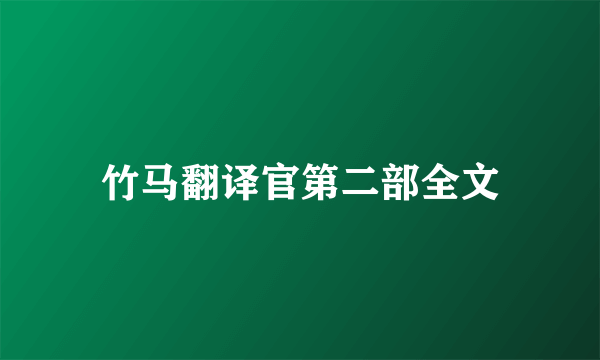 竹马翻译官第二部全文